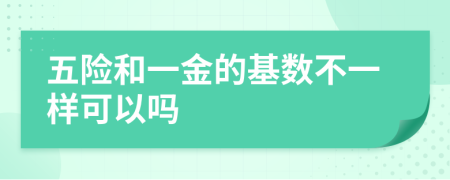 五险和一金的基数不一样可以吗